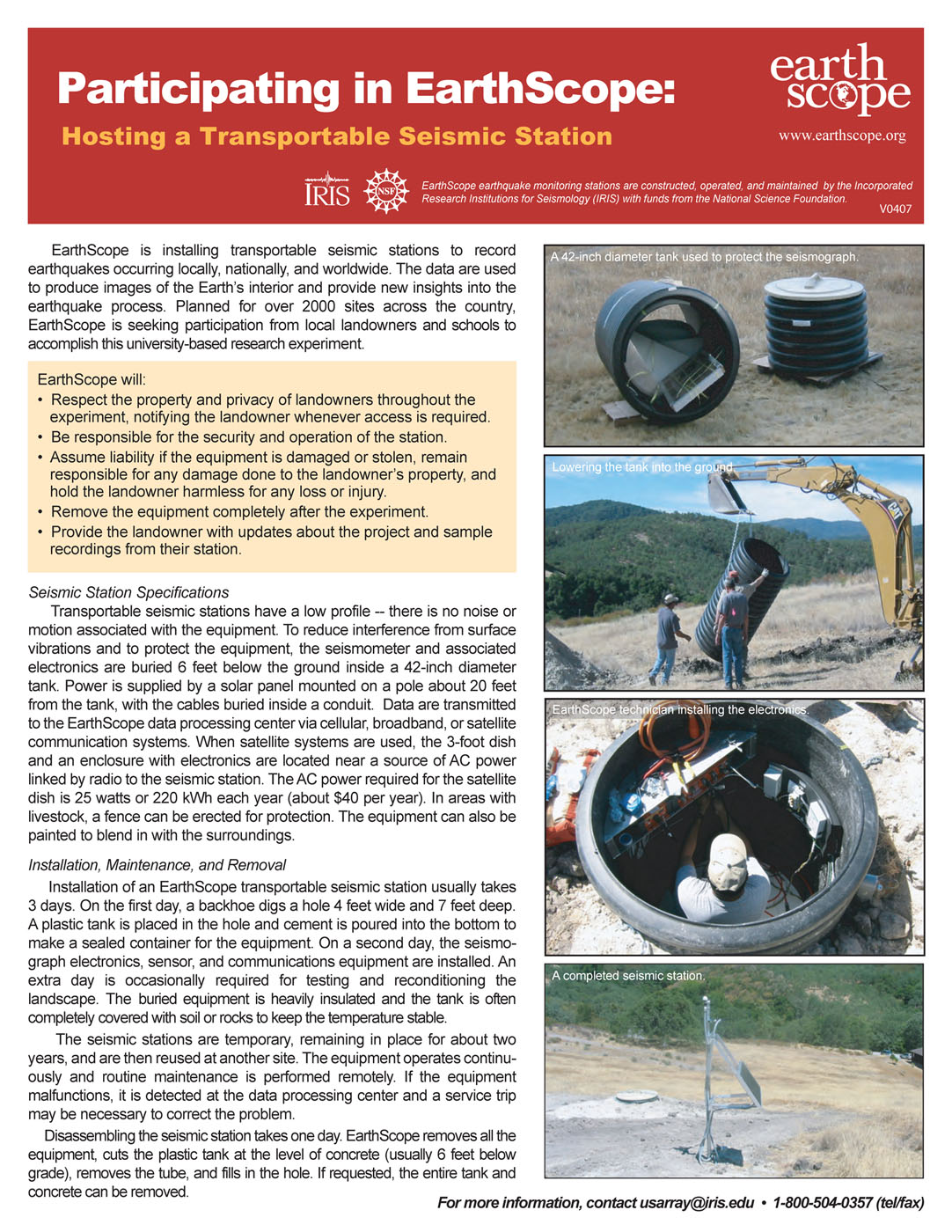 Participating in EarthScope:

Hosting a Transportable Seismic Station

earth scope

www.earthscope.org

IRIS NSF

EarthScope earthquake monitoring stations are constructed, operated, and maintained by the Incorporated Research Institutions for Seismology (IRIS) with funds from the National Science Foundation.

V0407

EarthScope is installing transportable seismic stations to record earthquakes occurring locally, nationally, and worldwide. The data are used to produce images of the Earth's interior and provide new insights into the earthquake process. Planned for over 2000 sites across the country, EarthScope is seeking participation from local landowners and schools to accomplish this university-based research experiment.

EarthScope will:
• Respect the property and privacy of landowners throughout the experiment, notifying the landowner whenever access is required.
• Be responsible for the security and operation of the station.
• Assume liability if the equipment is damaged or stolen, remain responsible for any damage done to the landowner's property, and hold the landowner harmless for any loss or injury.
• Remove the equipment completely after the experiment.
• Provide the landowner with updates about the project and sample recordings from their station.

Seismic Station Specifications

Transportable seismic stations have a low profile -- there is no noise or motion associated with the equipment. To reduce interference from surface vibrations and to protect the equipment, the seismometer and associated electronics are buried 6 feet below the ground inside a 42-inch diameter tank. Power is supplied by a solar panel mounted on a pole about 20 feet from the tank, with the cables buried inside a conduit. Data are transmitted to the EarthScope data processing center via cellular, broadband, or satellite communication systems. When satellite systems are used, the 3-foot dish and an enclosure with electronics are located near a source of AC power linked by radio to the seismic station. The AC power required for the satellite dish is 25 watts or 220 kWh each year (about $40 per year). In areas with livestock, a fence can be erected for protection. The equipment can also be painted to blend in with the surroundings.

Installation, Maintenance, and Removal

Installation of an EarthScope transportable seismic station usually takes 3 days. On the first day, a backhoe digs a hole 4 feet wide and 7 feet deep. A plastic tank is placed in the hole and cement is poured into the bottom to make a sealed container for the equipment. On a second day, the seismograph electronics, sensor, and communications equipment are installed. An extra day is occasionally required for testing and reconditioning the landscape. The buried equipment is heavily insulated and the tank is often completely covered with soil or rocks to keep the temperature stable.

The seismic stations are temporary, remaining in place for about two years, and are then reused at another site. The equipment operates continuously and routine maintenance is performed remotely. If the equipment malfunctions, it is detected at the data processing center and a service trip may be necessary to correct the problem.

Disassembling the seismic station takes one day. EarthScope removes all the equipment, cuts the plastic tank at the level of concrete (usually 6 feet below grade), removes the tube, and fills in the hole. If requested, the entire tank and concrete can be removed.

A 42-inch diameter tank used to protect the seismograph.

Lowering the tank into the ground.

EarthScope technician installing the electronics.

A completed seismic station.

For more information, contact usarray@iris.edu • 1-800-504-0357 (tel/fax)